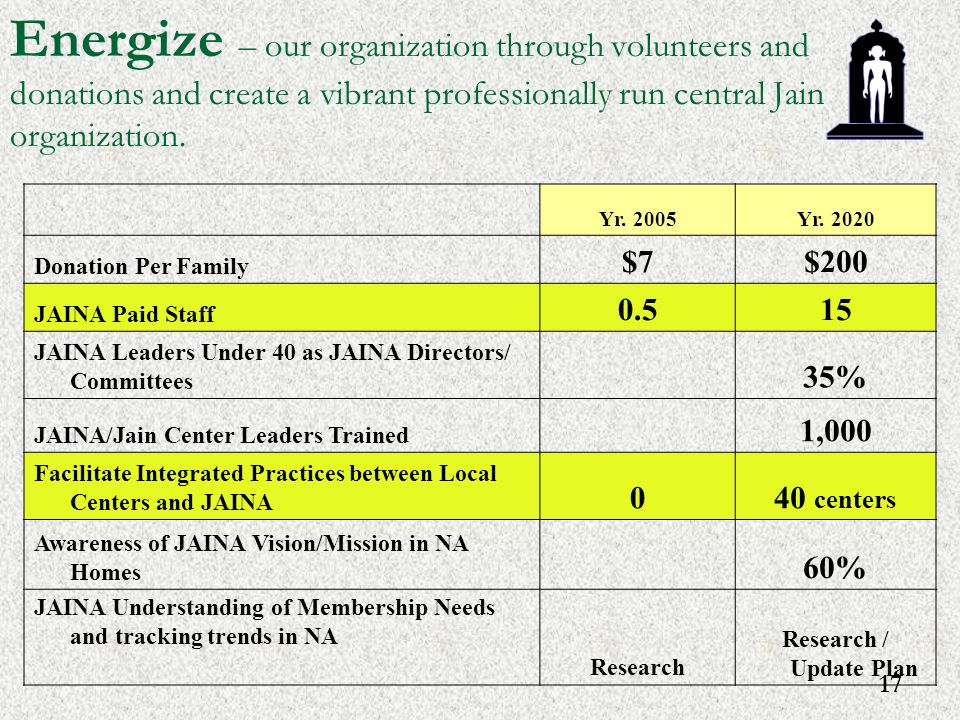 Energize – our organization through volunteers and donations and create a vibrant professionally run central Jain organization.

| | Yr. 2005 | Yr. 2020 |
|---|---|---|
| Donation Per Family | $7 | $200 |
| JAINA Paid Staff | 0.5 | 15 |
| JAINA Leaders Under 40 as JAINA Directors/ Committees | | 35% |
| JAINA/Jain Center Leaders Trained | | 1,000 |
| Facilitate Integrated Practices between Local Centers and JAINA | 0 | 40 centers |
| Awareness of JAINA Vision/Mission in NA Homes | | 60% |
| JAINA Understanding of Membership Needs and tracking trends in NA | Research | Research / Update Plan |

17